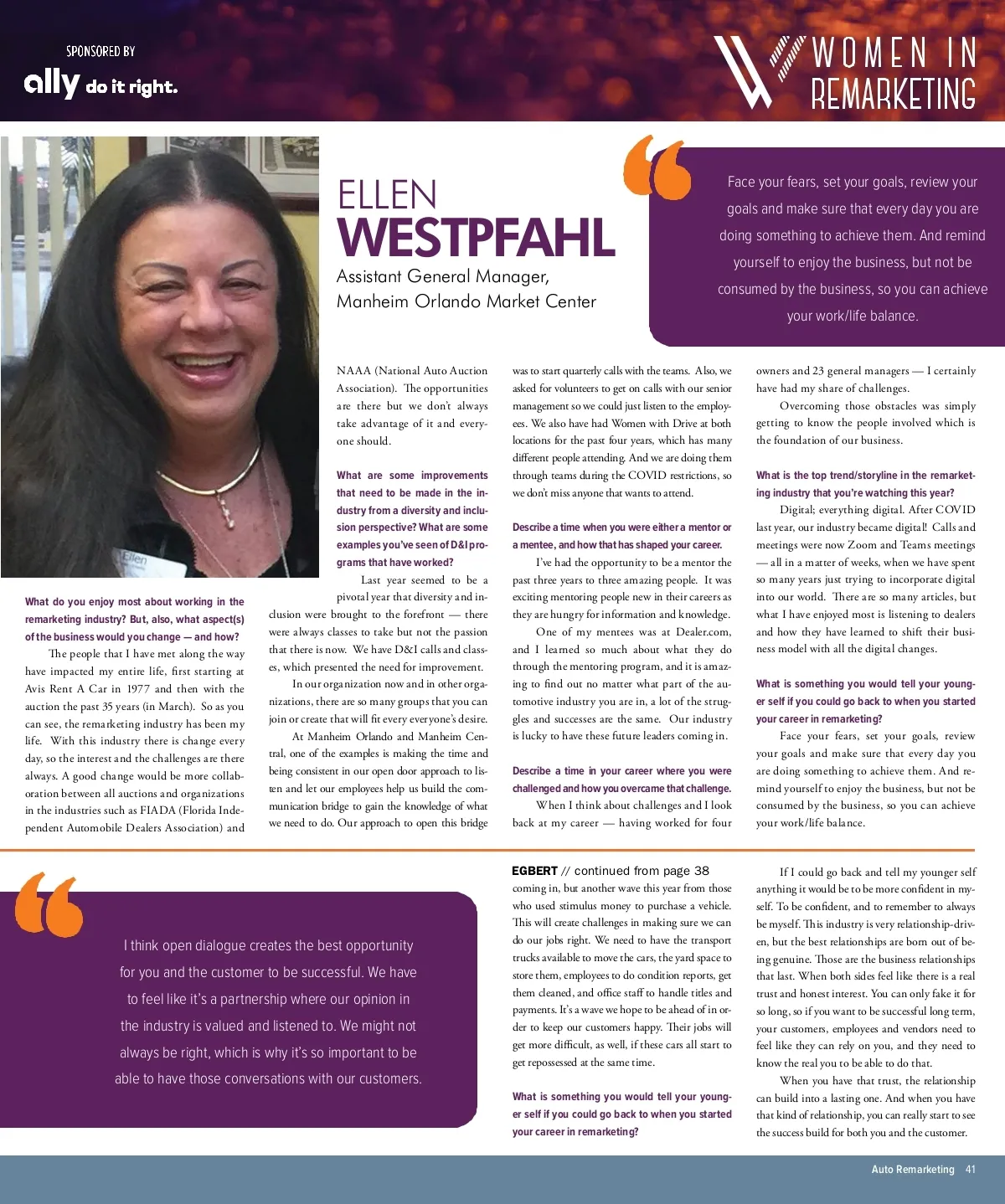 SPONSORED BY
ally do it right.

WOMEN IN REMARKETING

ELLEN
WESTPFAHL
Assistant General Manager, Manheim Orlando Market Center

Face your fears, set your goals, review your goals and make sure that every day you are doing something to achieve them. And remind yourself to enjoy the business, but not be consumed by the business, so you can achieve your work/life balance.

Ellen

What do you enjoy most about working in the remarketing industry? But, also, what aspect(s) of the business would you change — and how?

The people that I have met along the way have impacted my entire life, first starting at Avis Rent A Car in 1977 and then with the auction the past 35 years (in March). So as you can see, the remarketing industry has been my life. With this industry there is change every day, so the interest and the challenges are there always. A good change would be more collaboration between all auctions and organizations in the industries such as FIADA (Florida Independent Automobile Dealers Association) and NAAA (National Auto Auction Association). The opportunities are there but we don't always take advantage of it and everyone should.

What are some improvements that need to be made in the industry from a diversity and inclusion perspective? What are some examples you've seen of D&I programs that have worked?

Last year seemed to be a pivotal year that diversity and inclusion were brought to the forefront — there were always classes to take but not the passion that there is now. We have D&I calls and classes, which presented the need for improvement.

In our organization now and in other organizations, there are so many groups that you can join or create that will fit every everyone's desire.

At Manheim Orlando and Manheim Central, one of the examples is making the time and being consistent in our open door approach to listen and let our employees help us build the communication bridge to gain the knowledge of what we need to do. Our approach to open this bridge was to start quarterly calls with the teams. Also, we asked for volunteers to get on calls with our senior management so we could just listen to the employees. We also have had Women with Drive at both locations for the past four years, which has many different people attending. And we are doing them through teams during the COVID restrictions, so we don't miss anyone that wants to attend.

Describe a time when you were either a mentor or a mentee, and how that has shaped your career.

I've had the opportunity to be a mentor the past three years to three amazing people. It was exciting mentoring people new in their careers as they are hungry for information and knowledge.

One of my mentees was at Dealer.com, and I learned so much about what they do through the mentoring program, and it is amazing to find out no matter what part of the automotive industry you are in, a lot of the struggles and successes are the same. Our industry is lucky to have these future leaders coming in.

Describe a time in your career where you were challenged and how you overcame that challenge.

When I think about challenges and I look back at my career — having worked for four owners and 23 general managers — I certainly have had my share of challenges.

Overcoming those obstacles was simply getting to know the people involved which is the foundation of our business.

What is the top trend/storyline in the remarketing industry that you're watching this year?

Digital; everything digital. After COVID last year, our industry became digital! Calls and meetings were now Zoom and Teams meetings — all in a matter of weeks, when we have spent so many years just trying to incorporate digital into our world. There are so many articles, but what I have enjoyed most is listening to dealers and how they have learned to shift their business model with all the digital changes.

What is something you would tell your younger self if you could go back to when you started your career in remarketing?

Face your fears, set your goals, review your goals and make sure that every day you are doing something to achieve them. And remind yourself to enjoy the business, but not be consumed by the business, so you can achieve your work/life balance.

I think open dialogue creates the best opportunity for you and the customer to be successful. We have to feel like it's a partnership where our opinion in the industry is valued and listened to. We might not always be right, which is why it's so important to be able to have those conversations with our customers.

EGBERT // continued from page 38
coming in, but another wave this year from those who used stimulus money to purchase a vehicle. This will create challenges in making sure we can do our jobs right. We need to have the transport trucks available to move the cars, the yard space to store them, employees to do condition reports, get them cleaned, and office staff to handle titles and payments. It's a wave we hope to be ahead of in order to keep our customers happy. Their jobs will get more difficult, as well, if these cars all start to get repossessed at the same time.

What is something you would tell your younger self if you could go back to when you started your career in remarketing?

If I could go back and tell my younger self anything it would be to be more confident in myself. To be confident, and to remember to always be myself. This industry is very relationship-driven, but the best relationships are born out of being genuine. Those are the business relationships that last. When both sides feel like there is a real trust and honest interest. You can only fake it for so long, so if you want to be successful long term, your customers, employees and vendors need to feel like they can rely on you, and they need to know the real you to be able to do that.

When you have that trust, the relationship can build into a lasting one. And when you have that kind of relationship, you can really start to see the success build for both you and the customer.

Auto Remarketing 41